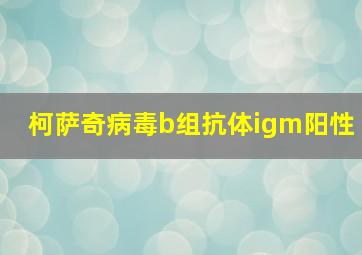 柯萨奇病毒b组抗体igm阳性